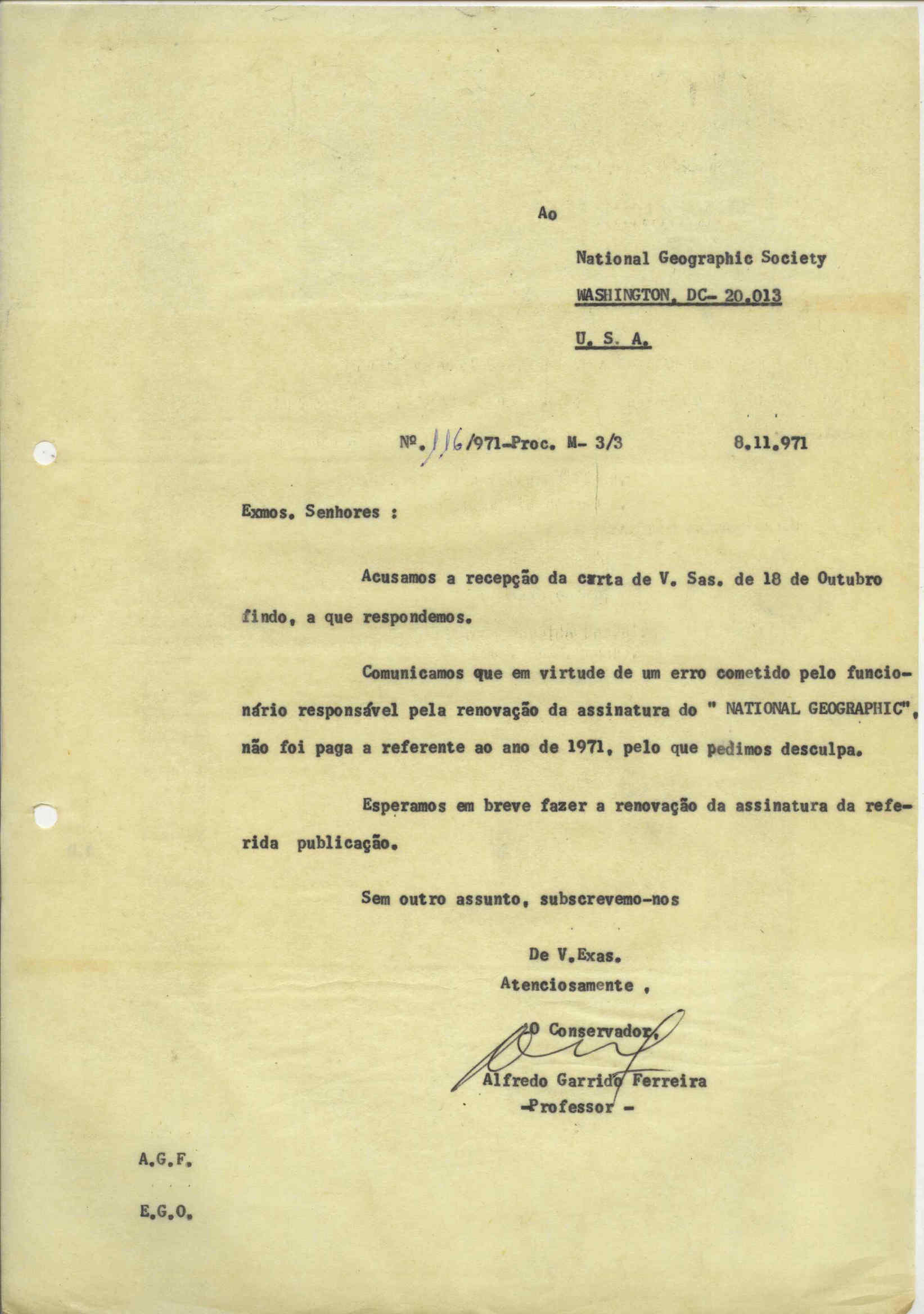 Ao

National Geographic Society

WASHINGTON, DC- 20.013

U. S. A.

Nº. 116/971-Proc. M- 3/3 8.11.971

Exmos. Senhores :

Acusamos a recepção da carta de V. Sas. de 18 de Outubro findo, a que respondemos.

Comunicamos que em virtude de um erro cometido pelo funcionário responsável pela renovação da assinatura do " NATIONAL GEOGRAPHIC", não foi paga a referente ao ano de 1971, pelo que pedimos desculpa.

Esperamos em breve fazer a renovação da assinatura da referida publicação.

Sem outro assunto, subscrevemo-nos

De V.Exas.
Atenciosamente ,

O Conservador,

Alfredo Garrido Ferreira
-Professor -

A.G.F.

E.G.O.